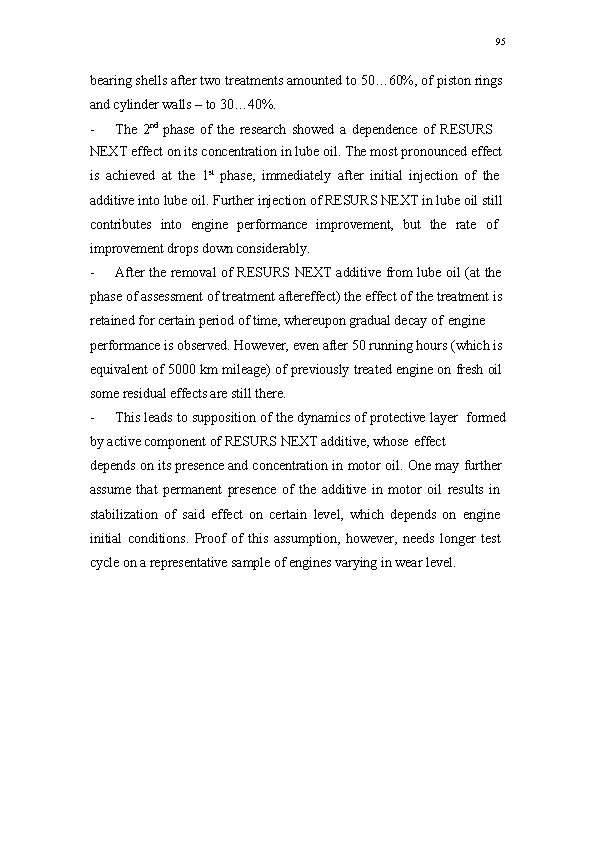 95

bearing shells after two treatments amounted to 50…60%, of piston rings and cylinder walls – to 30…40%.

- The 2$^{nd}$ phase of the research showed a dependence of RESURS NEXT effect on its concentration in lube oil. The most pronounced effect is achieved at the 1$^{st}$ phase, immediately after initial injection of the additive into lube oil. Further injection of RESURS NEXT in lube oil still contributes into engine performance improvement, but the rate of improvement drops down considerably.

- After the removal of RESURS NEXT additive from lube oil (at the phase of assessment of treatment aftereffect) the effect of the treatment is retained for certain period of time, whereupon gradual decay of engine performance is observed. However, even after 50 running hours (which is equivalent of 5000 km mileage) of previously treated engine on fresh oil some residual effects are still there.

- This leads to supposition of the dynamics of protective layer formed by active component of RESURS NEXT additive, whose effect depends on its presence and concentration in motor oil. One may further assume that permanent presence of the additive in motor oil results in stabilization of said effect on certain level, which depends on engine initial conditions. Proof of this assumption, however, needs longer test cycle on a representative sample of engines varying in wear level.